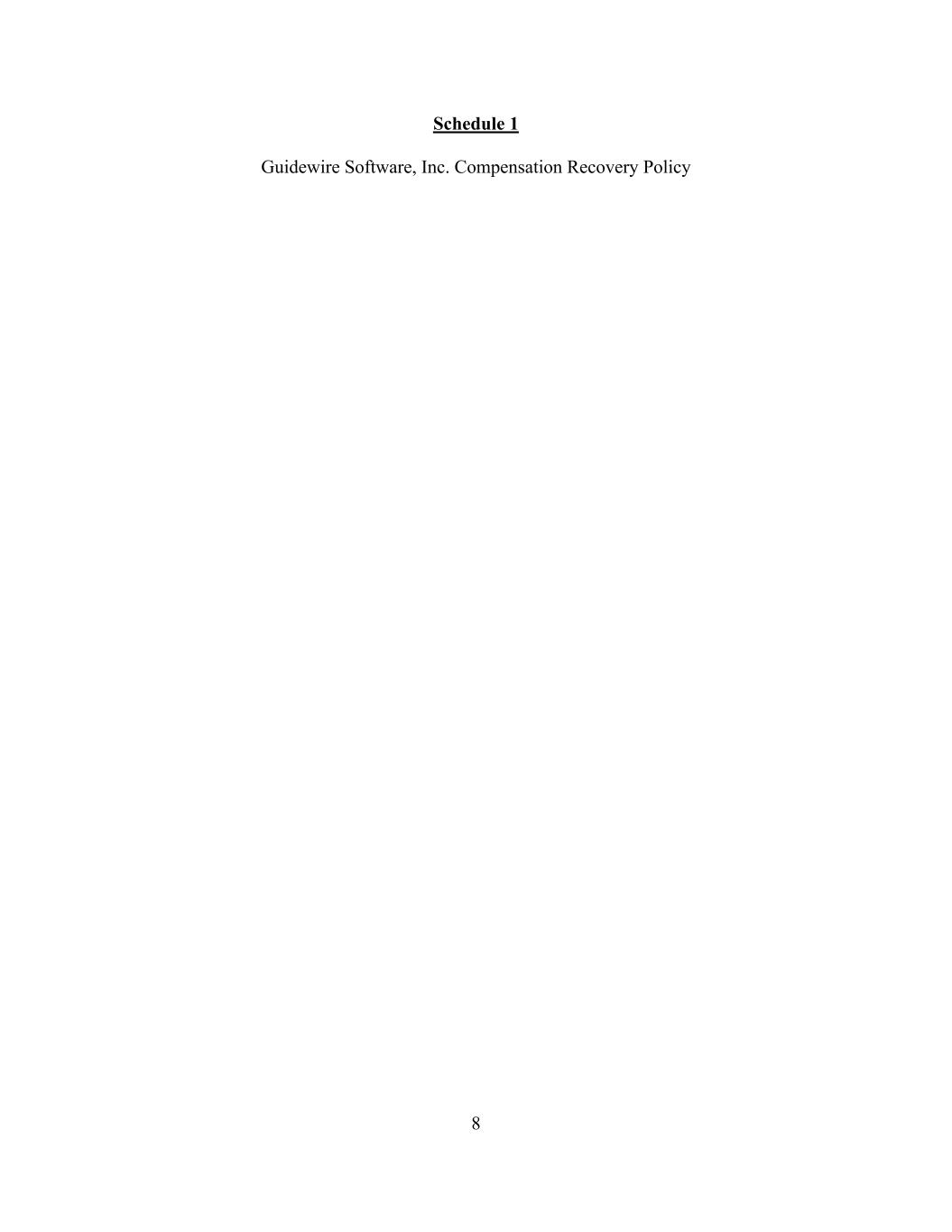 Schedule 1

Guidewire Software, Inc. Compensation Recovery Policy

8